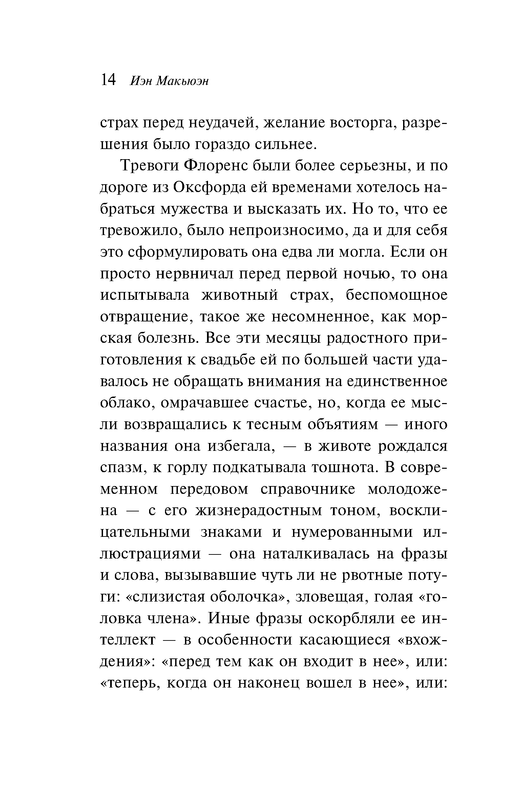 14 Иэн Макьюэн

страх перед неудачей, желание восторга, разрешения было гораздо сильнее.

Тревоги Флоренс были более серьезны, и по дороге из Оксфорда ей временами хотелось набраться мужества и высказать их. Но то, что ее тревожило, было непроизносимо, да и для себя это сформулировать она едва ли могла. Если он просто нервничал перед первой ночью, то она испытывала животный страх, беспомощное отвращение, такое же несомненное, как морская болезнь. Все эти месяцы радостного приготовления к свадьбе ей по большей части удавалось не обращать внимания на единственное облако, омрачавшее счастье, но, когда ее мысли возвращались к тесным объятиям — иного названия она избегала, — в животе рождался спазм, к горлу подкатывала тошнота. В современном передовом справочнике молодожена — с его жизнерадостным тоном, восклицательными знаками и нумерованными иллюстрациями — она наталкивалась на фразы и слова, вызывавшие чуть ли не рвотные потуги: «слизистая оболочка», зловещая, голая «головка члена». Иные фразы оскорбляли ее интеллект — в особенности касающиеся «вхождения»: «перед тем как он входит в нее», или: «теперь, когда он наконец вошел в нее», или: